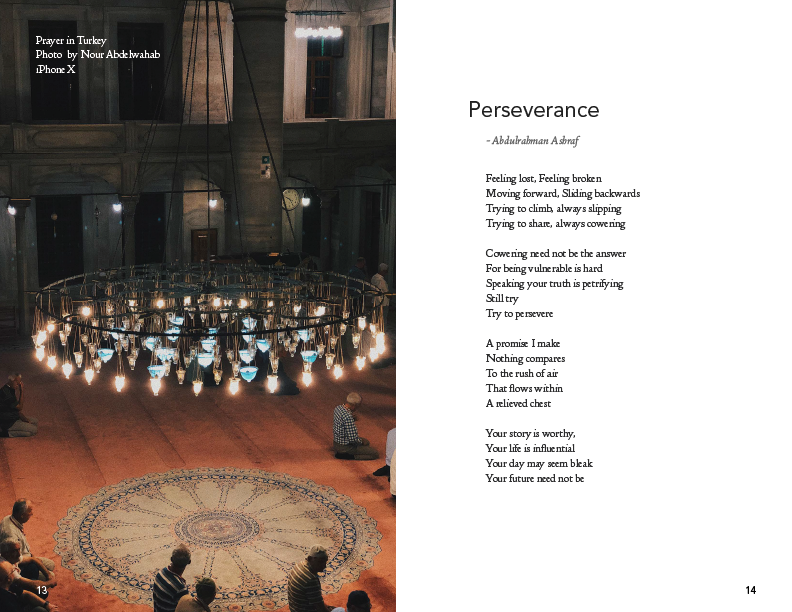 Prayer in Turkey
Photo by Nour Abdelwahab
iPhone X

13

Perseverance

- Abdulrahman Ashraf

Feeling lost, Feeling broken
Moving forward, Sliding backwards
Trying to climb, always slipping
Trying to share, always cowering

Cowering need not be the answer
For being vulnerable is hard
Speaking your truth is petrifying
Still try
Try to persevere

A promise I make
Nothing compares
To the rush of air
That flows within
A relieved chest

Your story is worthy,
Your life is influential
Your day may seem bleak
Your future need not be

14